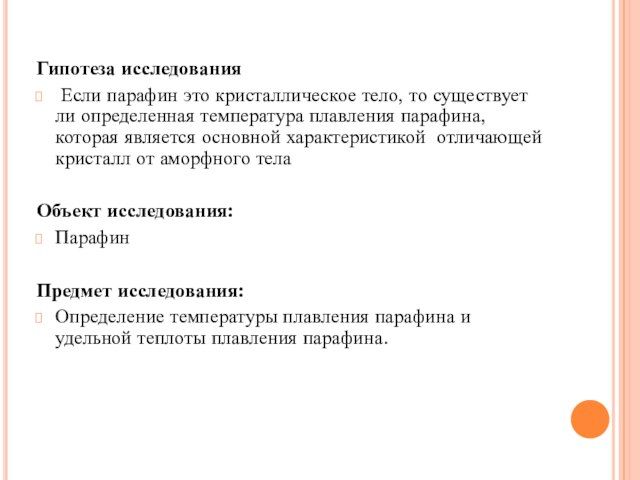 Гипотеза исследования

Если парафин это кристаллическое тело, то существует ли определенная температура плавления парафина, которая является основной характеристикой отличающей кристалл от аморфного тела

Объект исследования:

Парафин

Предмет исследования:

Определение температуры плавления парафина и удельной теплоты плавления парафина.